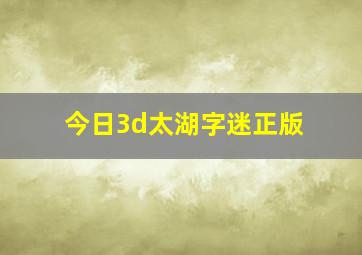 今日3d太湖字迷正版